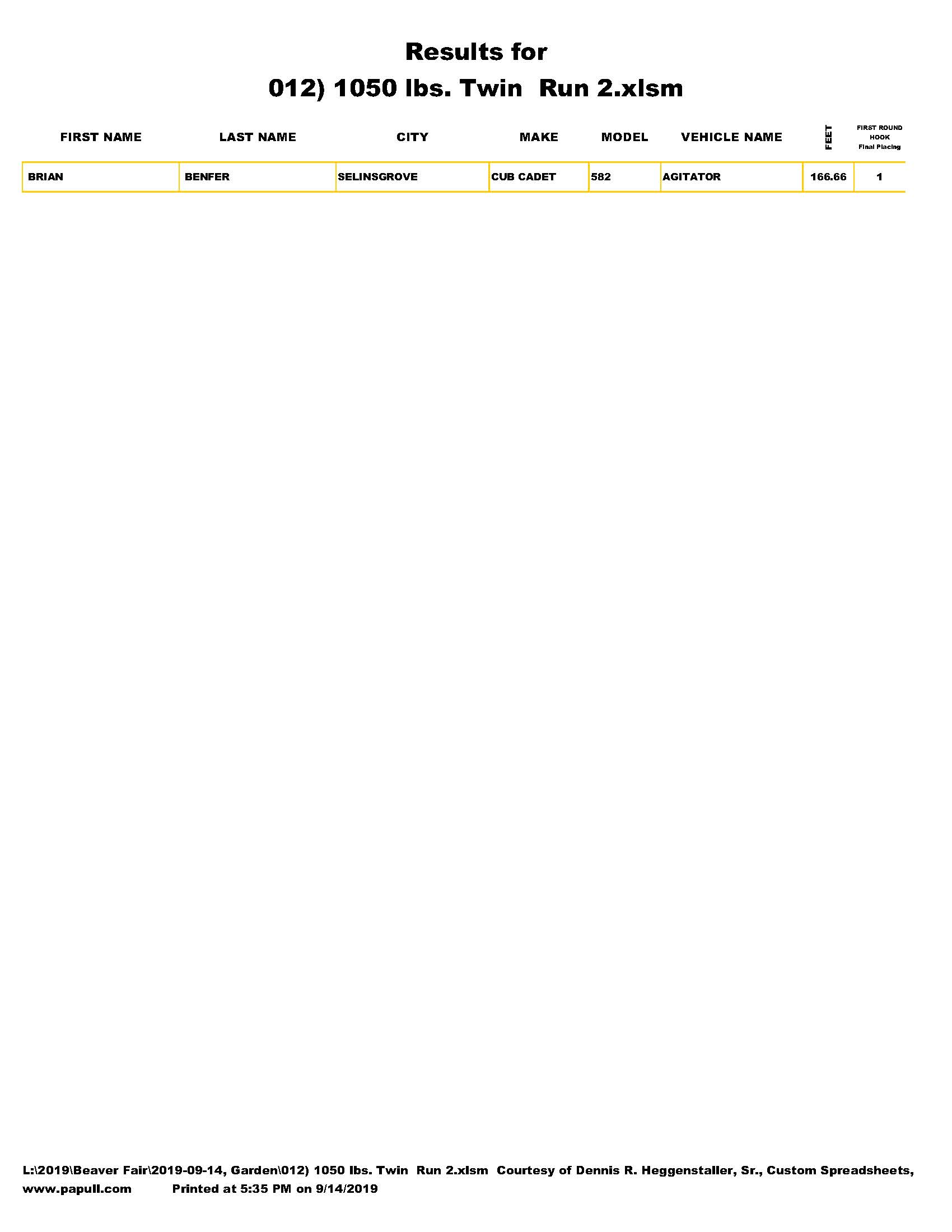 Results for
012) 1050 lbs. Twin Run 2.xlsm

| FIRST NAME | LAST NAME | CITY | MAKE | MODEL | VEHICLE NAME | FEET | FIRST ROUND HOOK Final Placing |
|---|---|---|---|---|---|---|---|
| BRIAN | BENFER | SELINSGROVE | CUB CADET | 582 | AGITATOR | 166.66 | 1 |

L:\2019\Beaver Fair\2019-09-14, Garden\012) 1050 lbs. Twin Run 2.xlsm Courtesy of Dennis R. Heggenstaller, Sr., Custom Spreadsheets, www.papull.com Printed at 5:35 PM on 9/14/2019